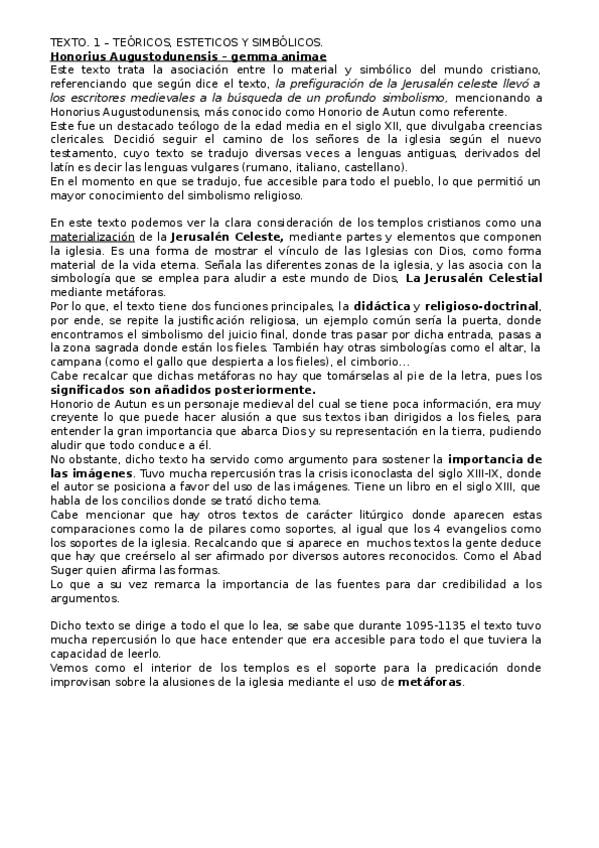 TEXTO. 1 – TEÓRICOS, ESTETICOS Y SIMBÓLICOS.
Honorius Augustodunensis – gemma animae
Este texto trata la asociación entre lo material y simbólico del mundo cristiano, referenciando que según dice el texto, la prefiguración de la Jerusalén celeste llevó a los escritores medievales a la búsqueda de un profundo simbolismo, mencionando a Honorius Augustodunensis, más conocido como Honorio de Autun como referente.
Este fue un destacado teólogo de la edad media en el siglo XII, que divulgaba creencias clericales. Decidió seguir el camino de los señores de la iglesia según el nuevo testamento, cuyo texto se tradujo diversas veces a lenguas antiguas, derivados del latín es decir las lenguas vulgares (rumano, italiano, castellano).
En el momento en que se tradujo, fue accesible para todo el pueblo, lo que permitió un mayor conocimiento del simbolismo religioso.

En este texto podemos ver la clara consideración de los templos cristianos como una materialización de la Jerusalén Celeste, mediante partes y elementos que componen la iglesia. Es una forma de mostrar el vínculo de las Iglesias con Dios, como forma material de la vida eterna. Señala las diferentes zonas de la iglesia, y las asocia con la simbología que se emplea para aludir a este mundo de Dios, La Jerusalén Celestial mediante metáforas.
Por lo que, el texto tiene dos funciones principales, la didáctica y religioso-doctrinal, por ende, se repite la justificación religiosa, un ejemplo común sería la puerta, donde encontramos el simbolismo del juicio final, donde tras pasar por dicha entrada, pasas a la zona sagrada donde están los fieles. También hay otras simbologías como el altar, la campana (como el gallo que despierta a los fieles), el cimborio…
Cabe recalcar que dichas metáforas no hay que tomárselas al pie de la letra, pues los significados son añadidos posteriormente.
Honorio de Autun es un personaje medieval del cual se tiene poca información, era muy creyente lo que puede hacer alusión a que sus textos iban dirigidos a los fieles, para entender la gran importancia que abarca Dios y su representación en la tierra, pudiendo aludir que todo conduce a él.
No obstante, dicho texto ha servido como argumento para sostener la importancia de las imágenes. Tuvo mucha repercusión tras la crisis iconoclasta del siglo XIII-IX, donde el autor se posiciona a favor del uso de las imágenes. Tiene un libro en el siglo XIII, que habla de los concilios donde se trató dicho tema.
Cabe mencionar que hay otros textos de carácter litúrgico donde aparecen estas comparaciones como la de pilares como soportes, al igual que los 4 evangelios como los soportes de la iglesia. Recalcando que si aparece en muchos textos la gente deduce que hay que creérselo al ser afirmado por diversos autores reconocidos. Como el Abad Suger quien afirma las formas.
Lo que a su vez remarca la importancia de las fuentes para dar credibilidad a los argumentos.

Dicho texto se dirige a todo el que lo lea, se sabe que durante 1095-1135 el texto tuvo mucha repercusión lo que hace entender que era accesible para todo el que tuviera la capacidad de leerlo.
Vemos como el interior de los templos es el soporte para la predicación donde improvisan sobre la alusiones de la iglesia mediante el uso de metáforas.